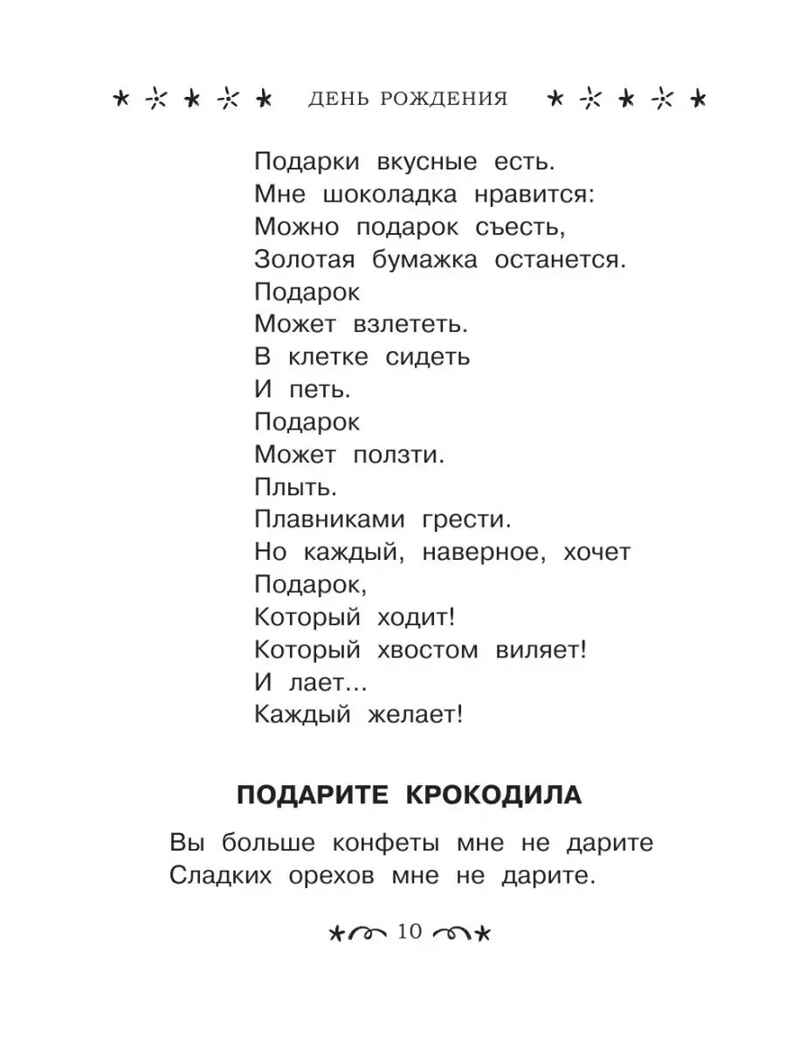 ДЕНЬ РОЖДЕНИЯ

Подарки вкусные есть.
Мне шоколадка нравится:
Можно подарок съесть,
Золотая бумажка останется.
Подарок
Может взлететь.
В клетке сидеть
И петь.
Подарок
Может ползти.
Плыть.
Плавниками грести.
Но каждый, наверное, хочет
Подарок,
Который ходит!
Который хвостом виляет!
И лает...
Каждый желает!

ПОДАРИТЕ КРОКОДИЛА

Вы больше конфеты мне не дарите
Сладких орехов мне не дарите.

10